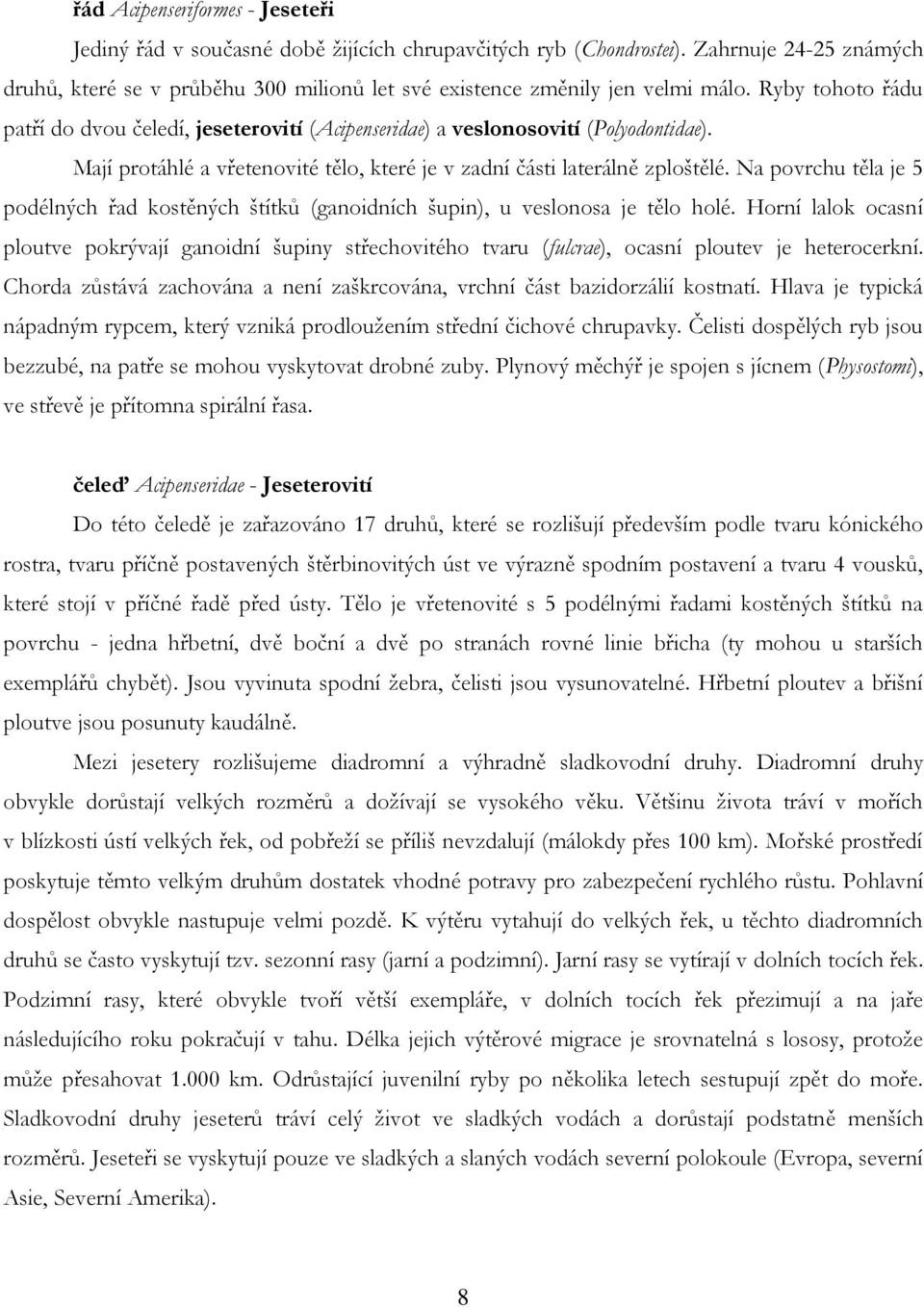 řád Acipenseriformes - Jeseteři

Jediný řád v současné době žijících chrupavčitých ryb (Chondrostei). Zahrnuje 24-25 známých druhů, které se v průběhu 300 milionů let své existence změnily jen velmi málo. Ryby tohoto řádu patří do dvou čeledí, jeseterovití (Acipenseridae) a veslonosovití (Polyodontidae).

Mají protáhlé a vřetenovité tělo, které je v zadní části laterálně zploštělé. Na povrchu těla je 5 podélných řad kostěných štítků (ganoidních šupin), u veslonosa je tělo holé. Horní lalok ocasní ploutve pokrývají ganoidní šupiny střechovitého tvaru (fulcrae), ocasní ploutev je heterocerkní. Chorda zůstává zachována a není zaškrcována, vrchní část bazidorzálií kostnatí. Hlava je typická nápadným rypcem, který vzniká prodloužením střední čichové chrupavky. Čelisti dospělých ryb jsou bezzubé, na patře se mohou vyskytovat drobné zuby. Plynový měchýř je spojen s jícnem (Physostomi), ve střevě je přítomna spirální řasa.

čeleď Acipenseridae - Jeseterovití

Do této čeledě je zařazováno 17 druhů, které se rozlišují především podle tvaru kónického rostra, tvaru příčně postavených štěrbinovitých úst ve výrazně spodním postavení a tvaru 4 vousků, které stojí v příčné řadě před ústy. Tělo je vřetenovité s 5 podélnými řadami kostěných štítků na povrchu - jedna hřbetní, dvě boční a dvě po stranách rovné linie břicha (ty mohou u starších exemplářů chybět). Jsou vyvinuta spodní žebra, čelisti jsou vysunovatelné. Hřbetní ploutev a břišní ploutve jsou posunuty kaudálně.

Mezi jesetery rozlišujeme diadromní a výhradně sladkovodní druhy. Diadromní druhy obvykle dorůstají velkých rozměrů a dožívají se vysokého věku. Většinu života tráví v mořích v blízkosti ústí velkých řek, od pobřeží se příliš nevzdalují (málokdy přes 100 km). Mořské prostředí poskytuje těmto velkým druhům dostatek vhodné potravy pro zabezpečení rychlého růstu. Pohlavní dospělost obvykle nastupuje velmi pozdě. K výtěru vytahují do velkých řek, u těchto diadromních druhů se často vyskytují tzv. sezonní rasy (jarní a podzimní). Jarní rasy se vytírají v dolních tocích řek. Podzimní rasy, které obvykle tvoří větší exempláře, v dolních tocích řek přezimují a na jaře následujícího roku pokračují v tahu. Délka jejich výtěrové migrace je srovnatelná s lososy, protože může přesahovat 1.000 km. Odrůstající juvenilní ryby po několika letech sestupují zpět do moře. Sladkovodní druhy jeseterů tráví celý život ve sladkých vodách a dorůstají podstatně menších rozměrů. Jeseteři se vyskytují pouze ve sladkých a slaných vodách severní polokoule (Evropa, severní Asie, Severní Amerika).

8